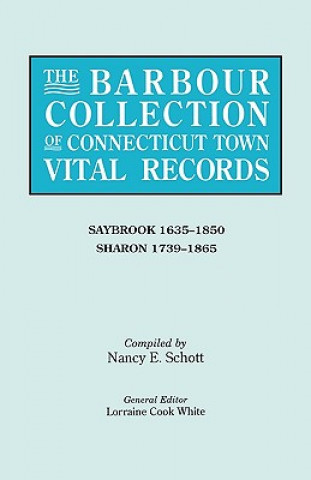 THE BARBOUR COLLECTION OF CONNECTICUT TOWN VITAL RECORDS

SAYBROOK 1635–1850
SHARON 1739–1865

Compiled by
Nancy E. Schott

General Editor
Lorraine Cook White